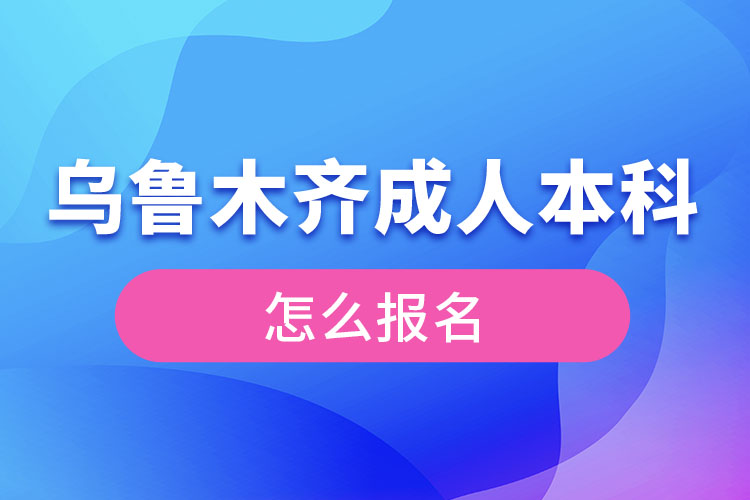 乌鲁木齐成人本科

怎么报名